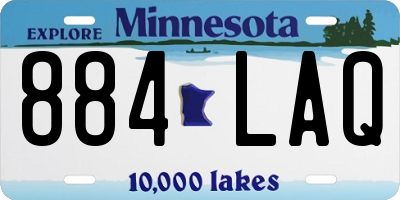 EXPLORE Minnesota

884 LAQ

10,000 lakes